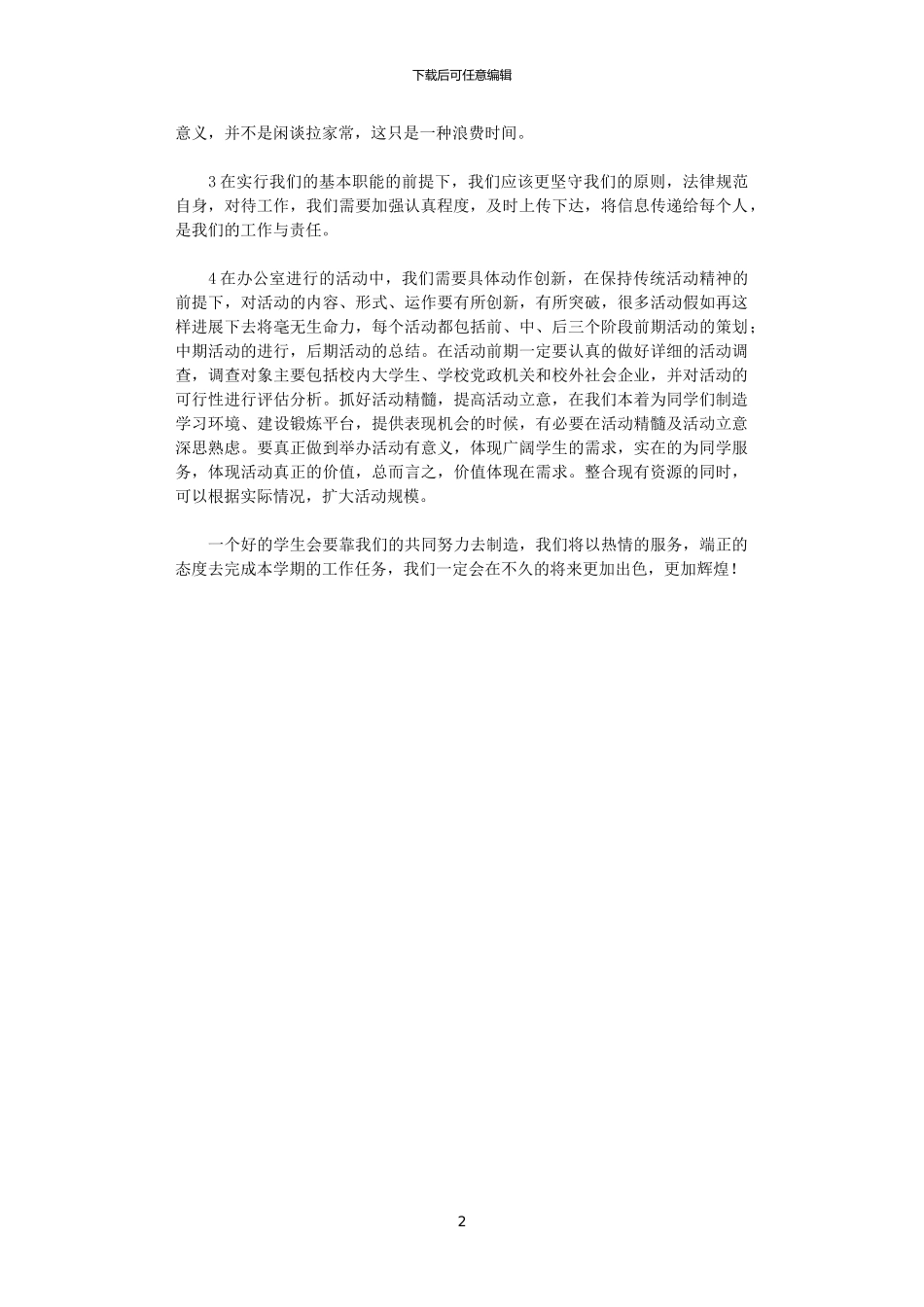 下载后可任意编辑

意义，并不是闲谈拉家常，这只是一种浪费时间。

3 在实行我们的基本职能的前提下，我们应该更坚守我们的原则，法律规范自身，对待工作，我们需要加强认真程度，及时上传下达，将信息传递给每个人，是我们的工作与责任。

4 在办公室进行的活动中，我们需要具体动作创新，在保持传统活动精神的前提下，对活动的内容、形式、运作要有所创新，有所突破，很多活动假如再这样进展下去将毫无生命力，每个活动都包括前、中、后三个阶段前期活动的策划；中期活动的进行，后期活动的总结。在活动前期一定要认真的做好详细的活动调查，调查对象主要包括校内大学生、学校党政机关和校外社会企业，并对活动的可行性进行评估分析。抓好活动精髓，提高活动立意，在我们本着为同学们制造学习环境、建设锻炼平台，提供表现机会的时候，有必要在活动精髓及活动立意深思熟虑。要真正做到举办活动有意义，体现广阔学生的需求，实在的为同学服务，体现活动真正的价值，总而言之，价值体现在需求。整合现有资源的同时，可以根据实际情况，扩大活动规模。

一个好的学生会要靠我们的共同努力去制造，我们将以热情的服务，端正的态度去完成本学期的工作任务，我们一定会在不久的将来更加出色，更加辉煌！

2